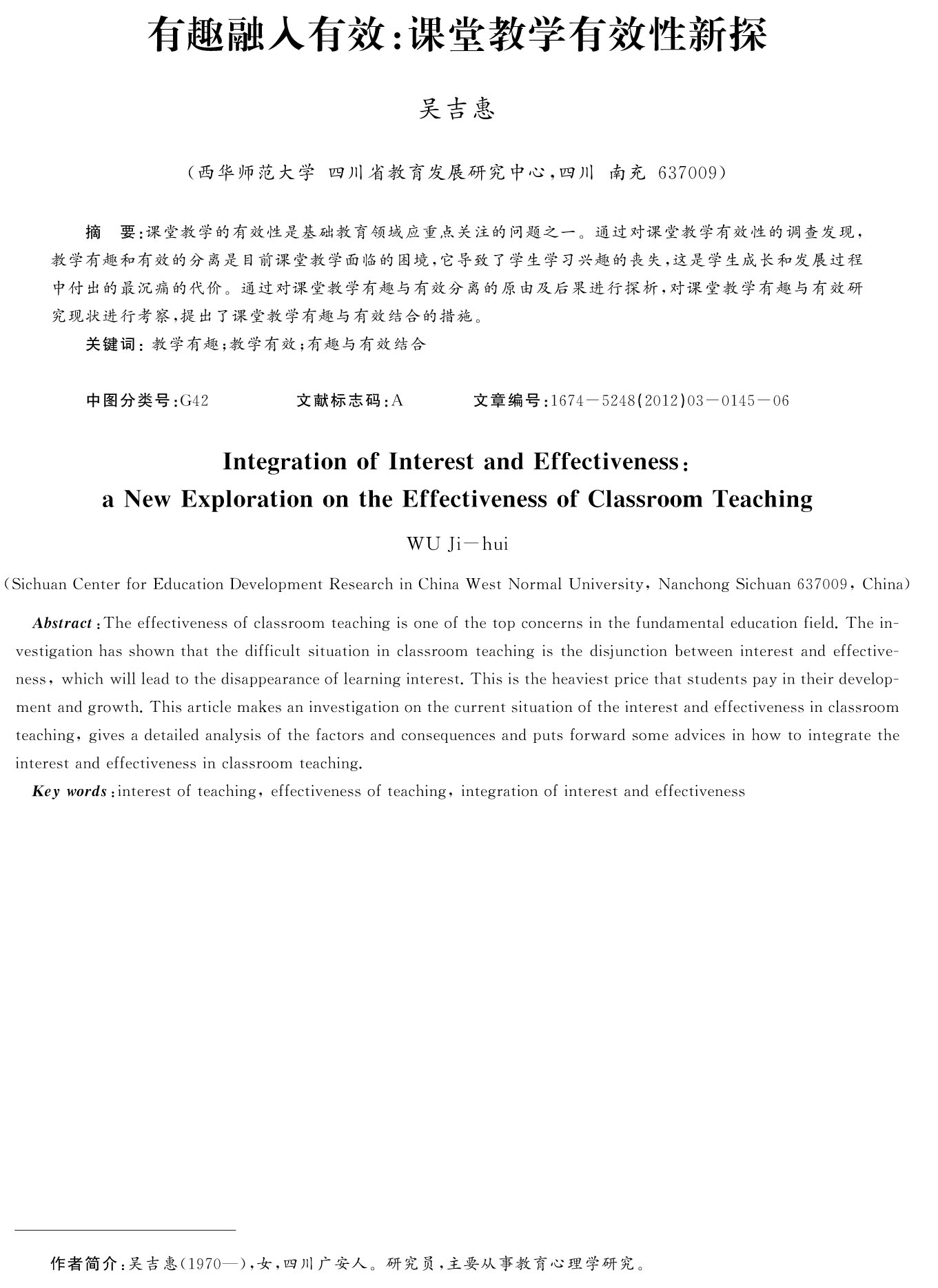 有趣融入有效:课堂教学有效性新探

吴吉惠

(西华师范大学 四川省教育发展研究中心,四川 南充 637009)

摘 要:课堂教学的有效性是基础教育领域应重点关注的问题之一。通过对课堂教学有效性的调查发现,教学有趣和有效的分离是目前课堂教学面临的困境,它导致了学生学习兴趣的丧失,这是学生成长和发展过程中付出的最沉痛的代价。通过对课堂教学有趣与有效分离的原由及后果进行探析,对课堂教学有趣与有效研究现状进行考察,提出了课堂教学有趣与有效结合的措施。

关键词:教学有趣;教学有效;有趣与有效结合

中图分类号:G42 文献标志码:A 文章编号:1674-5248(2012)03-0145-06

Integration of Interest and Effectiveness: a New Exploration on the Effectiveness of Classroom Teaching

WU Ji-hui

(Sichuan Center for Education Development Research in China West Normal University, Nanchong Sichuan 637009, China)

Abstract: The effectiveness of classroom teaching is one of the top concerns in the fundamental education field. The investigation has shown that the difficult situation in classroom teaching is the disjunction between interest and effectiveness, which will lead to the disappearance of learning interest. This is the heaviest price that students pay in their development and growth. This article makes an investigation on the current situation of the interest and effectiveness in classroom teaching, gives a detailed analysis of the factors and consequences and puts forward some advices in how to integrate the interest and effectiveness in classroom teaching.

Key words: interest of teaching, effectiveness of teaching, integration of interest and effectiveness

作者简介:吴吉惠(1970—),女,四川广安人。研究员,主要从事教育心理学研究。